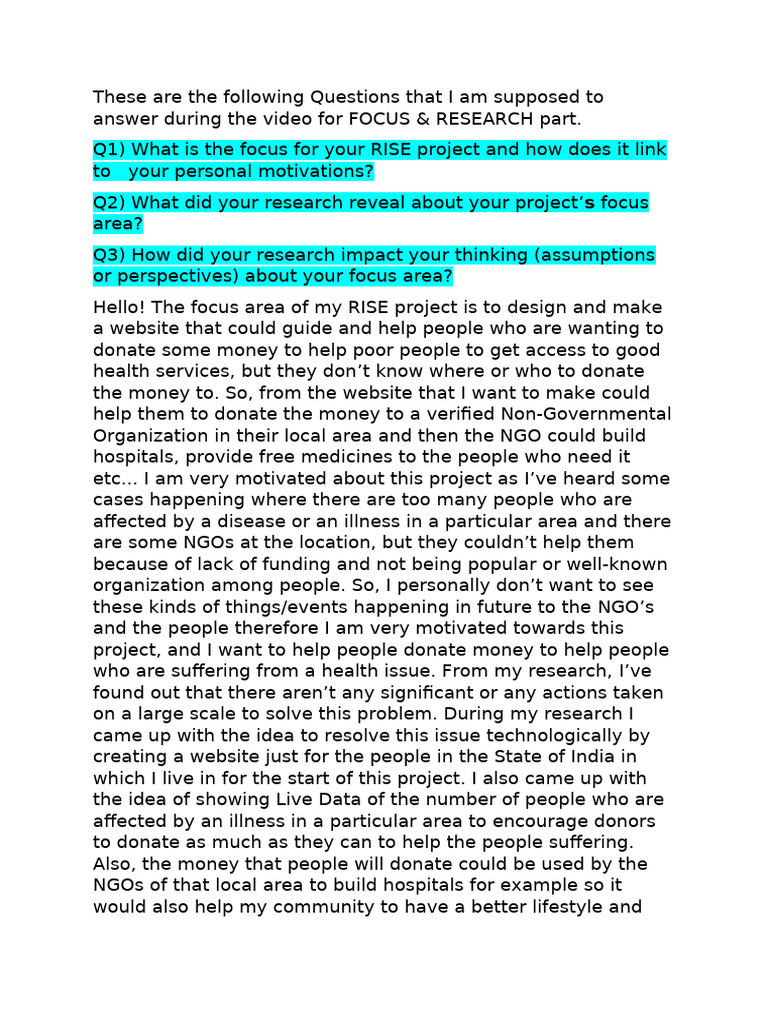 These are the following Questions that I am supposed to answer during the video for FOCUS & RESEARCH part.

Q1) What is the focus for your RISE project and how does it link to your personal motivations?

Q2) What did your research reveal about your project's focus area?

Q3) How did your research impact your thinking (assumptions or perspectives) about your focus area?

Hello! The focus area of my RISE project is to design and make a website that could guide and help people who are wanting to donate some money to help poor people to get access to good health services, but they don't know where or who to donate the money to. So, from the website that I want to make could help them to donate the money to a verified Non-Governmental Organization in their local area and then the NGO could build hospitals, provide free medicines to the people who need it etc... I am very motivated about this project as I've heard some cases happening where there are too many people who are affected by a disease or an illness in a particular area and there are some NGOs at the location, but they couldn't help them because of lack of funding and not being popular or well-known organization among people. So, I personally don't want to see these kinds of things/events happening in future to the NGO's and the people therefore I am very motivated towards this project, and I want to help people donate money to help people who are suffering from a health issue. From my research, I've found out that there aren't any significant or any actions taken on a large scale to solve this problem. During my research I came up with the idea to resolve this issue technologically by creating a website just for the people in the State of India in which I live in for the start of this project. I also came up with the idea of showing Live Data of the number of people who are affected by an illness in a particular area to encourage donors to donate as much as they can to help the people suffering. Also, the money that people will donate could be used by the NGOs of that local area to build hospitals for example so it would also help my community to have a better lifestyle and